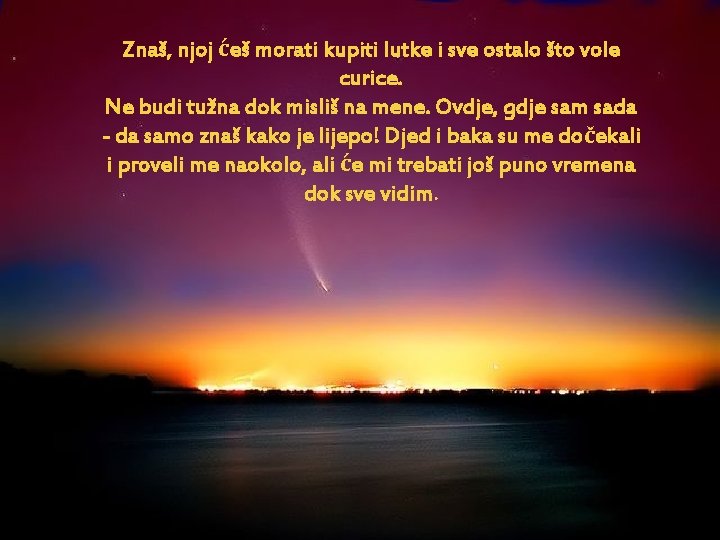 Znaš, njoj ćeš morati kupiti lutke i sve ostalo što vole curice.
Ne budi tužna dok misliš na mene. Ovdje, gdje sam sada - da samo znaš kako je lijepo! Djed i baka su me dočekali i proveli me naokolo, ali će mi trebati još puno vremena dok sve vidim.